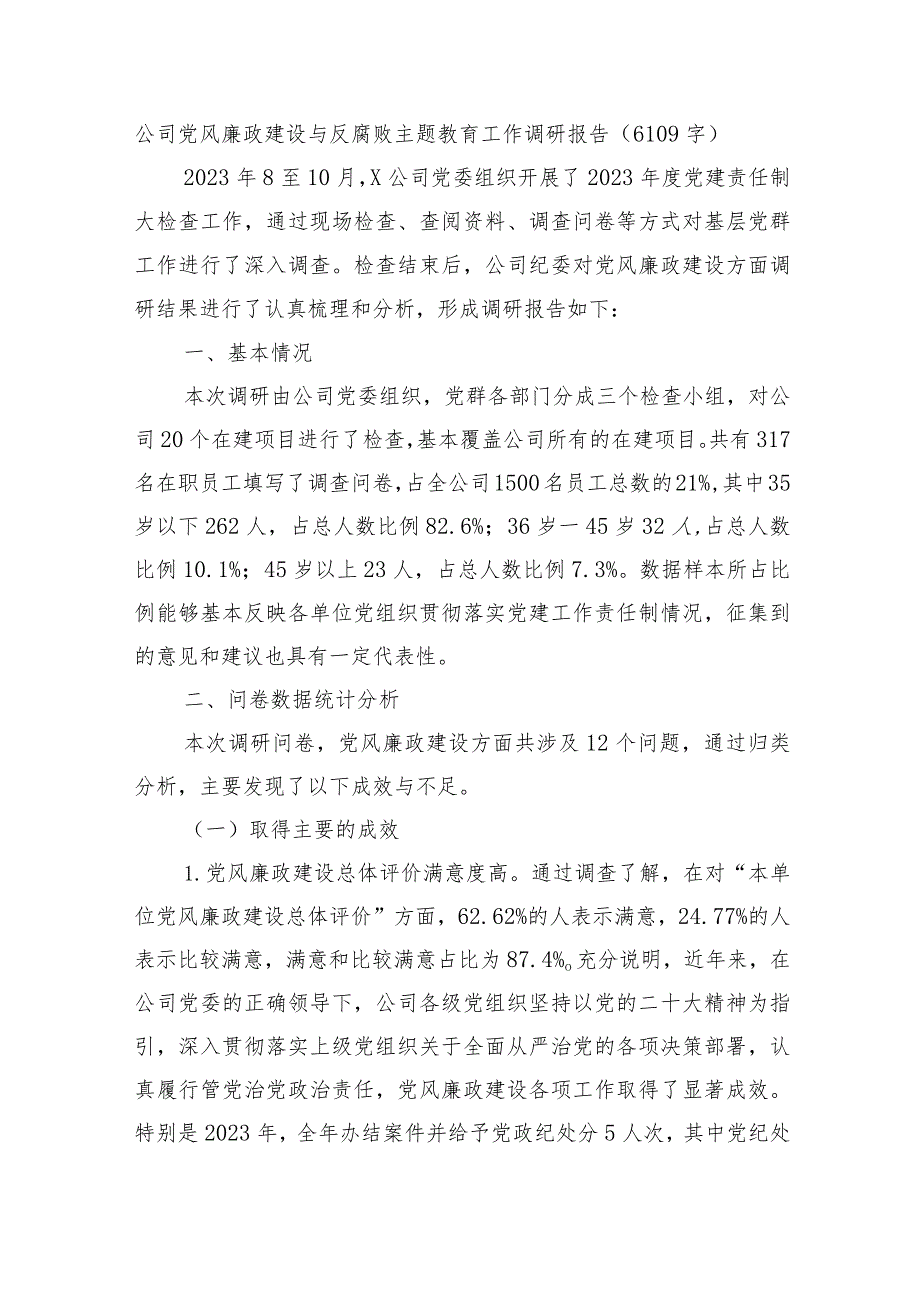 公司党风廉政建设与反腐败主题教育工作调研报告（6109字）

2023年8至10月，X公司党委组织开展了2023年度党建责任制大检查工作，通过现场检查、查阅资料、调查问卷等方式对基层党群工作进行了深入调查。检查结束后，公司纪委对党风廉政建设方面调研结果进行了认真梳理和分析，形成调研报告如下：

一、基本情况

本次调研由公司党委组织，党群各部门分成三个检查小组，对公司20个在建项目进行了检查，基本覆盖公司所有的在建项目。共有317名在职员工填写了调查问卷，占全公司1500名员工总数的21%，其中35岁以下262人，占总人数比例82.6%；36岁一45岁32人，占总人数比例10.1%；45岁以上23人，占总人数比例7.3%。数据样本所占比例能够基本反映各单位党组织贯彻落实党建工作责任制情况，征集到的意见和建议也具有一定代表性。

二、问卷数据统计分析

本次调研问卷，党风廉政建设方面共涉及12个问题，通过归类分析，主要发现了以下成效与不足。

（一）取得主要的成效

1.党风廉政建设总体评价满意度高。通过调查了解，在对“本单位党风廉政建设总体评价”方面，62.62%的人表示满意，24.77%的人表示比较满意，满意和比较满意占比为87.4%。充分说明，近年来，在公司党委的正确领导下，公司各级党组织坚持以党的二十大精神为指引，深入贯彻落实上级党组织关于全面从严治党的各项决策部署，认真履行管党治党政治责任，党风廉政建设各项工作取得了显著成效。特别是2023年，全年办结案件并给予党政纪处分5人次，其中党纪处